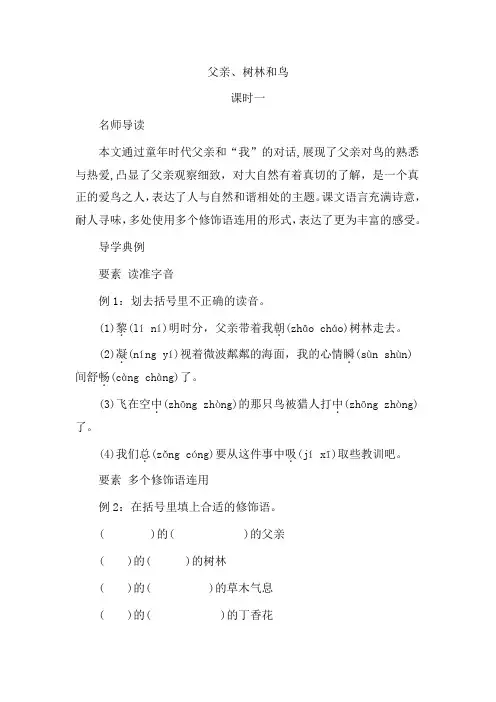 父亲、树林和鸟

课时一

名师导读

本文通过童年时代父亲和“我”的对话，展现了父亲对鸟的熟悉与热爱，凸显了父亲观察细致，对大自然有着真切的了解，是一个真正的爱鸟之人，表达了人与自然和谐相处的主题。课文语言充满诗意，耐人寻味，多处使用多个修饰语连用的形式，表达了更为丰富的感受。

导学典例

要素 读准字音

例 1：划去括号里不正确的读音。

(1)黎(lí ní)明时分，父亲带着我朝(zhāo cháo)树林走去。

(2)凝(níng yí)视着微波粼粼的海面，我的心情瞬(sùn shùn)间舒畅(còng chàng)了。

(3)飞在空中(zhōng zhòng)的那只鸟被猎人打中(zhōng zhòng)了。

(4)我们总(zǒng cóng)要从这件事中吸(jí xī)取些教训吧。

要素 多个修饰语连用

例 2：在括号里填上合适的修饰语。

( )的( )的父亲

( )的( )的树林

( )的( )的草木气息

( )的( )的丁香花